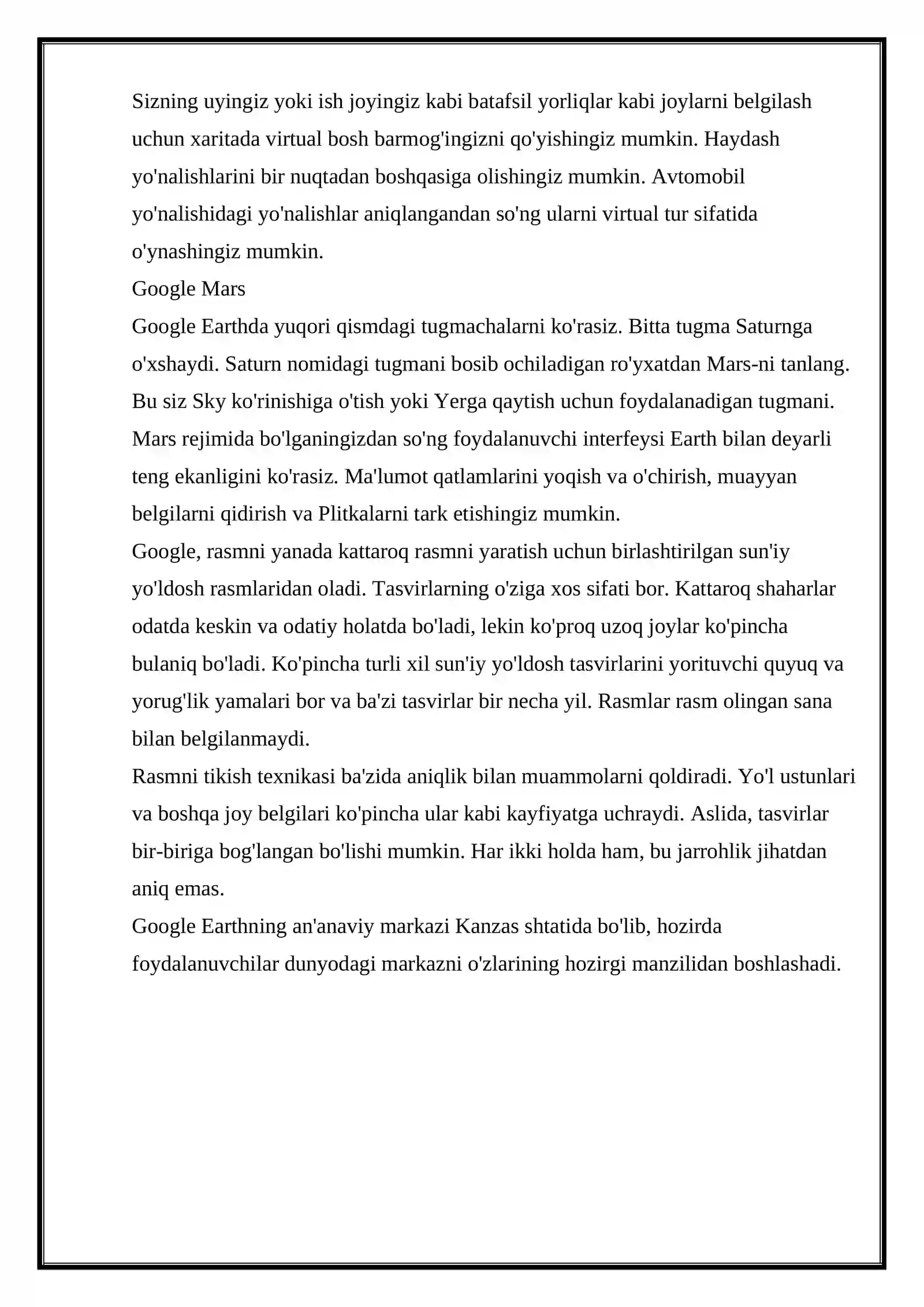 Sizning uyingiz yoki ish joyingiz kabi batafsil yorliqlar kabi joylarni belgilash uchun xaritada virtual bosh barmog'ingizni qo'yishingiz mumkin. Haydash yo'nalishlarini bir nuqtadan boshqasiga olishingiz mumkin. Avtomobil yo'nalishidagi yo'nalishlar aniqlangandan so'ng ularni virtual tur sifatida o'ynashingiz mumkin.
Google Mars
Google Earthda yuqori qismdagi tugmachalarni ko'rasiz. Bitta tugma Saturnga o'xshaydi. Saturn nomidagi tugmani bosib ochiladigan ro'yxatdan Mars-ni tanlang. Bu siz Sky ko'rinishiga o'tish yoki Yerga qaytish uchun foydalanadigan tugmani. Mars rejimida bo'lganingizdan so'ng foydalanuvchi interfeysi Earth bilan deyarli teng ekanligini ko'rasiz. Ma'lumot qatlamlarini yoqish va o'chirish, muayyan belgilarni qidirish va Plitkalarni tark etishingiz mumkin.
Google, rasmni yanada kattaroq rasmni yaratish uchun birlashtirilgan sun'iy yo'ldosh rasmlaridan oladi. Tasvirlarning o'ziga xos sifati bor. Kattaroq shaharlar odatda keskin va odatiy holatda bo'ladi, lekin ko'proq uzoq joylar ko'pincha bulaniq bo'ladi. Ko'pincha turli xil sun'iy yo'ldosh tasvirlarini yorituvchi quyuq va yorug'lik yamalari bor va ba'zi tasvirlar bir necha yil. Rasmlar rasm olingan sana bilan belgilanmaydi.
Rasmni tikish texnikasi ba'zida aniqlik bilan muammolarni qoldiradi. Yo'l ustunlari va boshqa joy belgilari ko'pincha ular kabi kayfiyatga uchraydi. Aslida, tasvirlar bir-biriga bog'langan bo'lishi mumkin. Har ikki holda ham, bu jarrohlik jihatdan aniq emas.
Google Earthning an'anaviy markazi Kanzas shtatida bo'lib, hozirda foydalanuvchilar dunyodagi markazni o'zlarining hozirgi manzilidan boshlashadi.